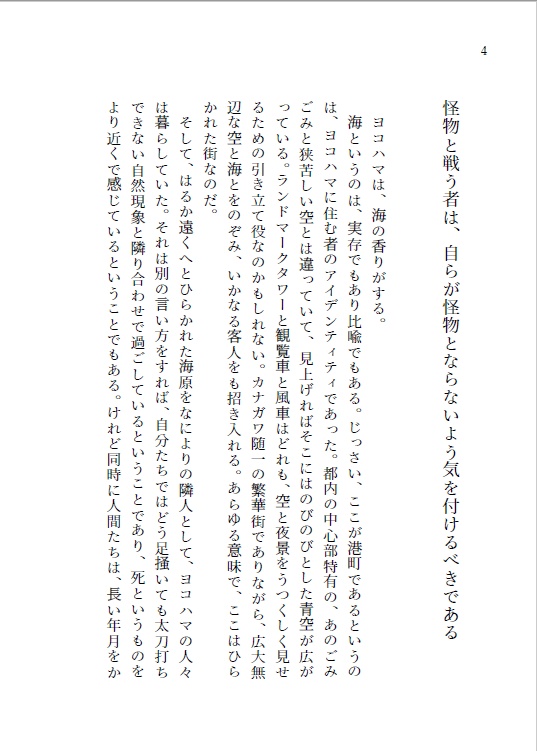 4

怪物と戦う者は、自らが怪物とならないよう気を付けるべきである

ヨコハマは、海の香りがする。

海というのは、実存でもあり比喩でもある。じっさい、ここが港町であるというのは、ヨコハマに住む者のアイデンティティであった。都内の中心部特有の、あのごみごみと狭苦しい空とは違っていて、見上げればそこにはのびのびとした青空が広がっている。ランドマークタワーと観覧車と風車はどれも、空と夜景をうつくしく見せるための引き立て役なのかもしれない。カナガワ随一の繁華街でありながら、広大無辺な空と海とをのぞみ、いかなる客人をも招き入れる。あらゆる意味で、ここはひらかれた街なのだ。

そして、はるか遠くへとひらかれた海原をなによりの隣人として、ヨコハマの人々は暮らしていた。それは別の言い方をすれば、自分たちではどう足掻いても太刀打ちできない自然現象と隣り合わせで過ごしているということであり、死というものをより近くで感じているということでもある。けれど同時に人間たちは、長い年月をか